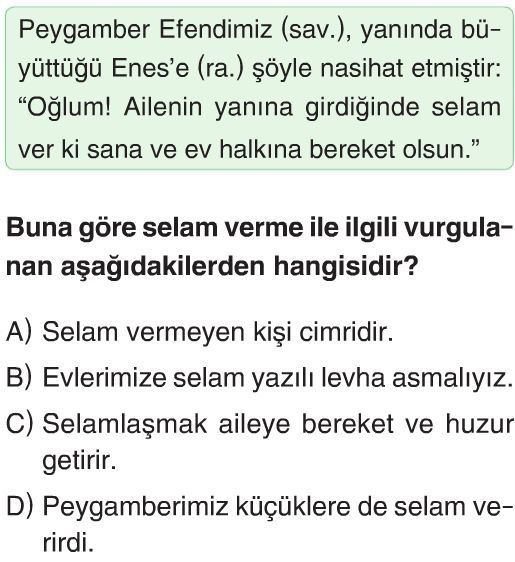 Peygamber Efendimiz (sav.), yanında büyüttüğü Enes'e (ra.) şöyle nasihat etmiştir: "Oğlum! Ailenin yanına girdiğinde selam ver ki sana ve ev halkına bereket olsun."

Buna göre selam verme ile ilgili vurgulanan aşağıdakilerden hangisidir?

A) Selam vermeyen kişi cimridir.

B) Evlerimize selam yazılı levha asmalıyız.

C) Selamlaşmak aileye bereket ve huzur getirir.

D) Peygamberimiz küçüklere de selam verirdi.